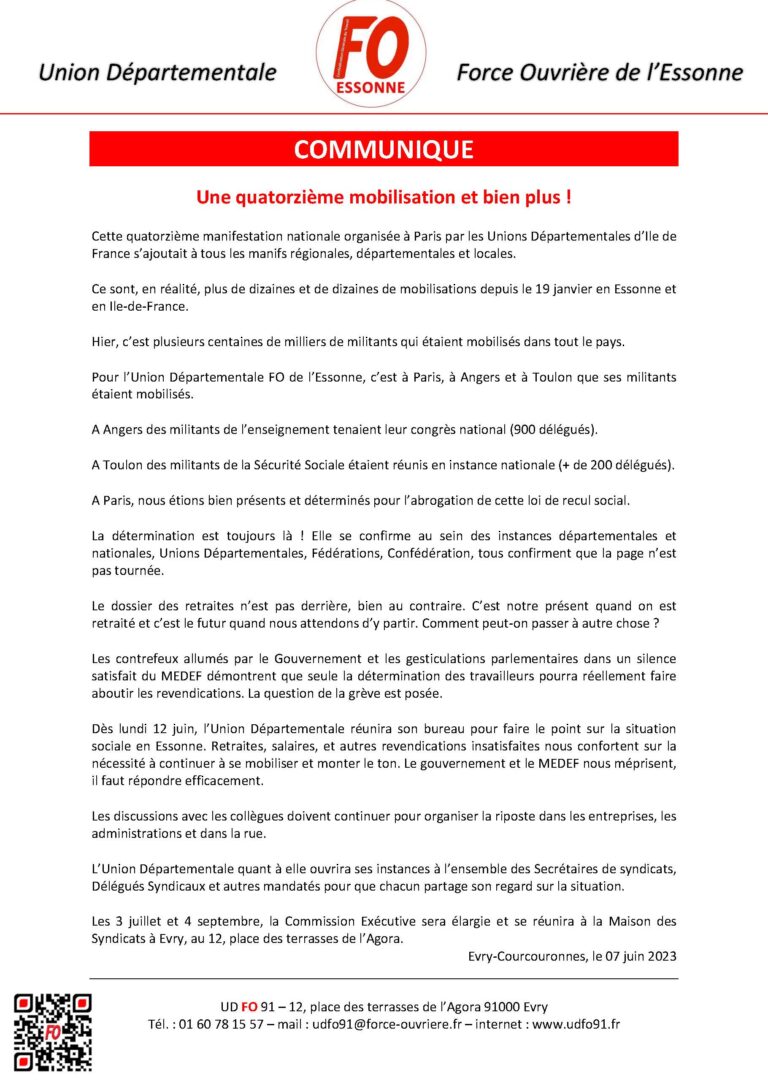 Union Départementale

FO
ESSONNE

Force Ouvrière de l'Essonne

COMMUNIQUE

Une quatorzième mobilisation et bien plus !

Cette quatorzième manifestation nationale organisée à Paris par les Unions Départementales d'Ile de France s'ajoutait à tous les manifs régionales, départementales et locales.

Ce sont, en réalité, plus de dizaines et de dizaines de mobilisations depuis le 19 janvier en Essonne et en Ile-de-France.

Hier, c'est plusieurs centaines de milliers de militants qui étaient mobilisés dans tout le pays.

Pour l'Union Départementale FO de l'Essonne, c'est à Paris, à Angers et à Toulon que ses militants étaient mobilisés.

A Angers des militants de l'enseignement tenaient leur congrès national (900 délégués).

A Toulon des militants de la Sécurité Sociale étaient réunis en instance nationale (+ de 200 délégués).

A Paris, nous étions bien présents et déterminés pour l'abrogation de cette loi de recul social.

La détermination est toujours là ! Elle se confirme au sein des instances départementales et nationales, Unions Départementales, Fédérations, Confédération, tous confirment que la page n'est pas tournée.

Le dossier des retraites n'est pas derrière, bien au contraire. C'est notre présent quand on est retraité et c'est le futur quand nous attendons d'y partir. Comment peut-on passer à autre chose ?

Les contrefeux allumés par le Gouvernement et les gesticulations parlementaires dans un silence satisfait du MEDEF démontrent que seule la détermination des travailleurs pourra réellement faire aboutir les revendications. La question de la grève est posée.

Dès lundi 12 juin, l'Union Départementale réunira son bureau pour faire le point sur la situation sociale en Essonne. Retraites, salaires, et autres revendications insatisfaites nous confortent sur la nécessité à continuer à se mobiliser et monter le ton. Le gouvernement et le MEDEF nous méprisent, il faut répondre efficacement.

Les discussions avec les collègues doivent continuer pour organiser la riposte dans les entreprises, les administrations et dans la rue.

L'Union Départementale quant à elle ouvrira ses instances à l'ensemble des Secrétaires de syndicats, Délégués Syndicaux et autres mandatés pour que chacun partage son regard sur la situation.

Les 3 juillet et 4 septembre, la Commission Exécutive sera élargie et se réunira à la Maison des Syndicats à Evry, au 12, place des terrasses de l'Agora.

Evry-Courcouronnes, le 07 juin 2023

UD FO 91 – 12, place des terrasses de l'Agora 91000 Evry
Tél. : 01 60 78 15 57 – mail : udfo91@force-ouvriere.fr – internet : www.udfo91.fr